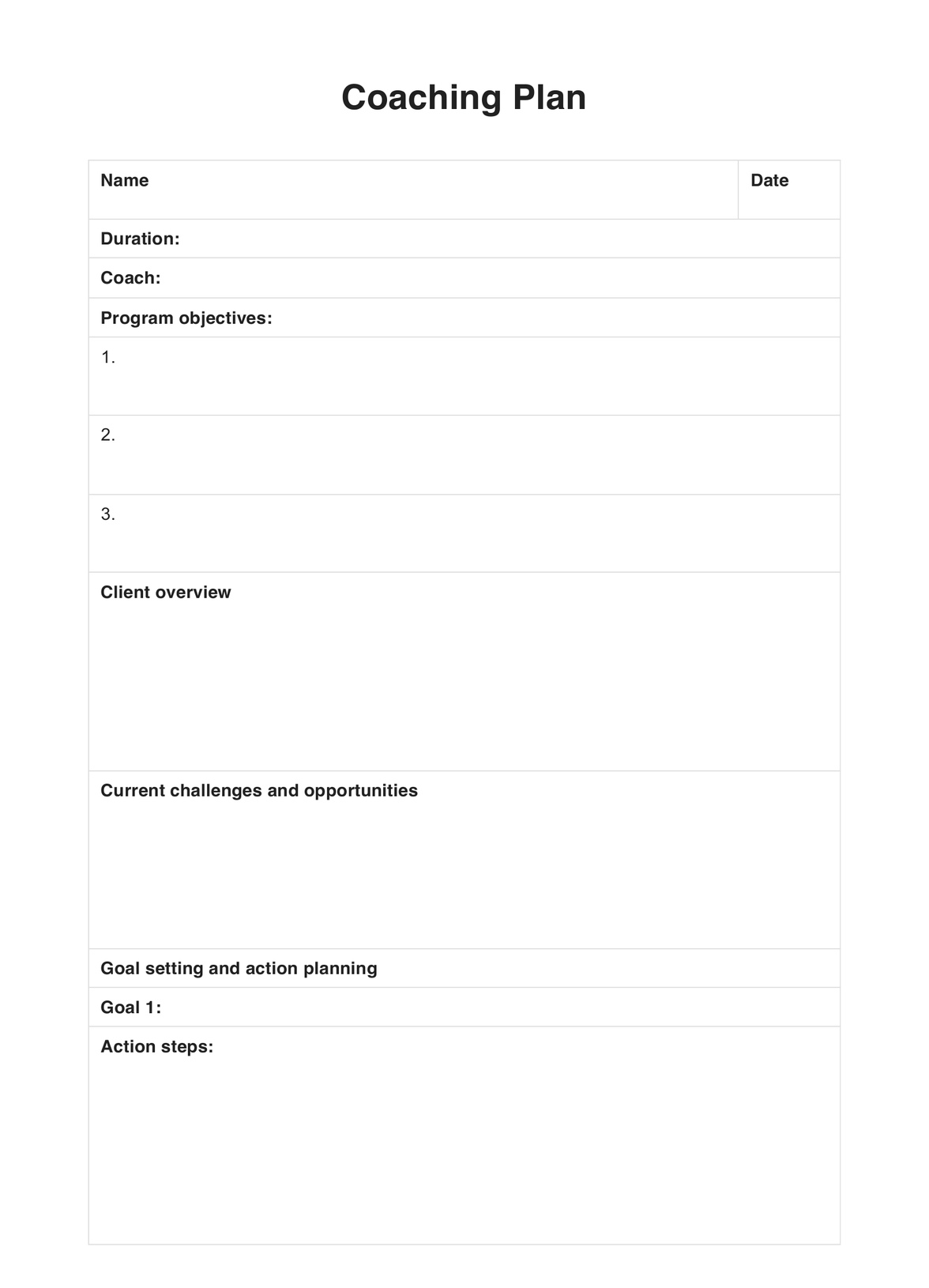 Coaching Plan

| Name | Date |
|---|---|
| Duration: | |
| Coach: | |
| Program objectives: | |
| 1. | |
| 2. | |
| 3. | |
| Client overview | |
| Current challenges and opportunities | |
| Goal setting and action planning | |
| Goal 1: | |
| Action steps: | |